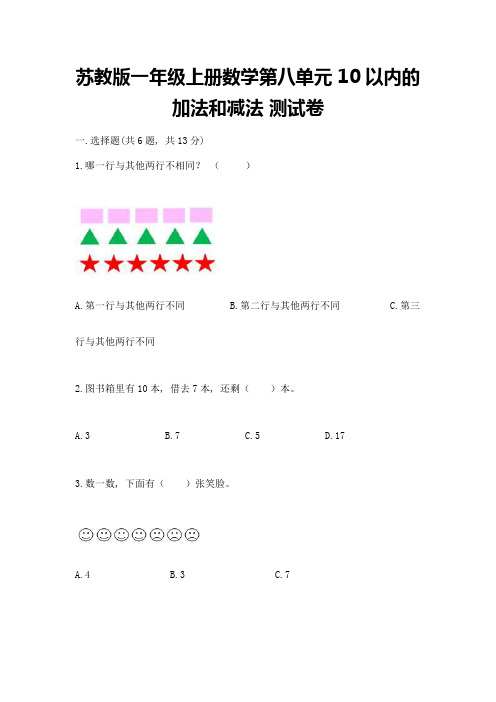 苏教版一年级上册数学第八单元 10 以内的加法和减法 测试卷

一. 选择题(共 6 题，共 13 分)

1. 哪一行与其他两行不相同？（　　）

A. 第一行与其他两行不同　　B. 第二行与其他两行不同　　C. 第三行与其他两行不同

2. 图书箱里有 10 本，借去 7 本，还剩（　　）本。

A. 3　　B. 7　　C. 5　　D. 17

3. 数一数，下面有（　　）张笑脸。

A. 4　　B. 3　　C. 7